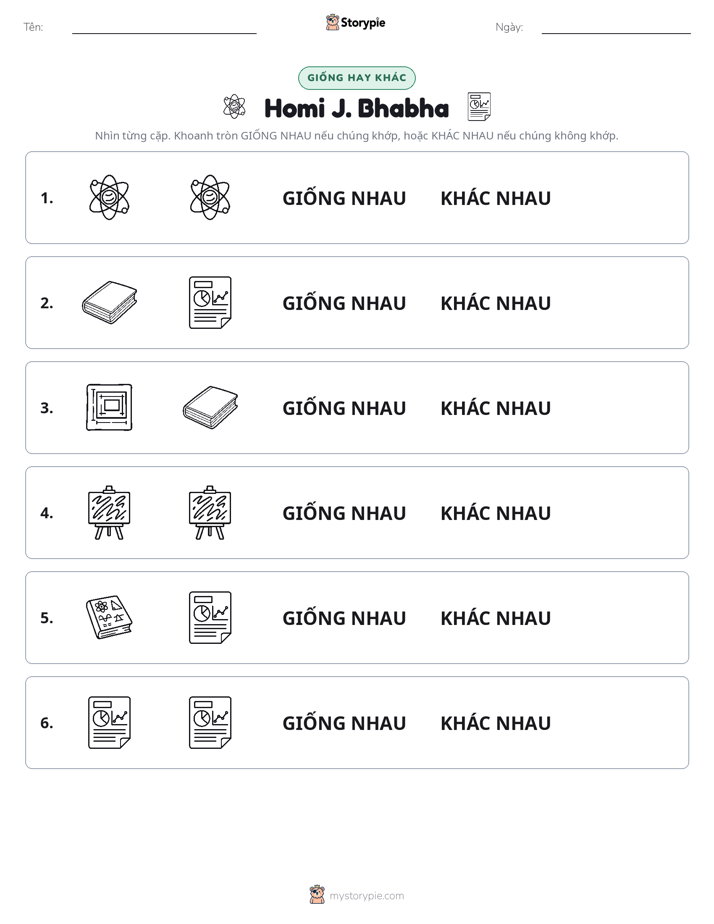 Tên: ____ Storypie Ngày: ____

GIỐNG HAY KHÁC

Homi J. Bhabha

Nhìn từng cặp. Khoanh tròn GIỐNG NHAU nếu chúng khớp, hoặc KHÁC NHAU nếu chúng không khớp.

1. GIỐNG NHAU KHÁC NHAU

2. GIỐNG NHAU KHÁC NHAU

3. GIỐNG NHAU KHÁC NHAU

4. GIỐNG NHAU KHÁC NHAU

5. GIỐNG NHAU KHÁC NHAU

6. GIỐNG NHAU KHÁC NHAU

mystorypie.com